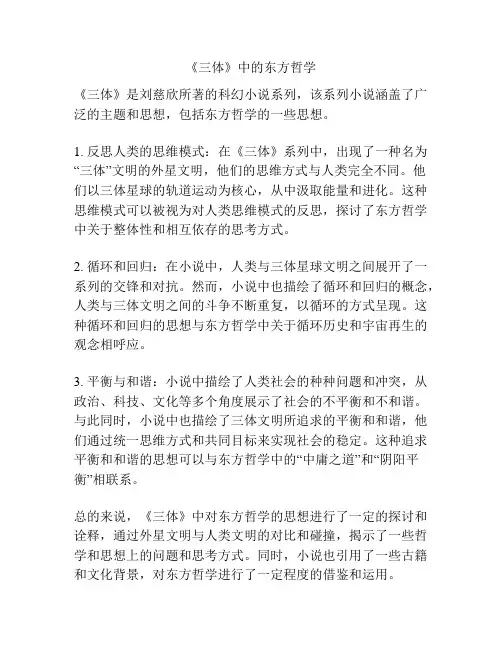 《三体》中的东方哲学

《三体》是刘慈欣所著的科幻小说系列，该系列小说涵盖了广泛的主题和思想，包括东方哲学的一些思想。

1. 反思人类的思维模式：在《三体》系列中，出现了一种名为“三体”文明的外星文明，他们的思维方式与人类完全不同。他们以三体星球的轨道运动为核心，从中汲取能量和进化。这种思维模式可以被视为对人类思维模式的反思，探讨了东方哲学中关于整体性和相互依存的思考方式。

2. 循环和回归：在小说中，人类与三体星球文明之间展开了一系列的交锋和对抗。然而，小说中也描绘了循环和回归的概念，人类与三体文明之间的斗争不断重复，以循环的方式呈现。这种循环和回归的思想与东方哲学中关于循环历史和宇宙再生的观念相呼应。

3. 平衡与和谐：小说中描绘了人类社会的种种问题和冲突，从政治、科技、文化等多个角度展示了社会的不平衡和不和谐。与此同时，小说中也描绘了三体文明所追求的平衡和和谐，他们通过统一思维方式和共同目标来实现社会的稳定。这种追求平衡和和谐的思想可以与东方哲学中的“中庸之道”和“阴阳平衡”相联系。

总的来说，《三体》中对东方哲学的思想进行了一定的探讨和诠释，通过外星文明与人类文明的对比和碰撞，揭示了一些哲学和思想上的问题和思考方式。同时，小说也引用了一些古籍和文化背景，对东方哲学进行了一定程度的借鉴和运用。